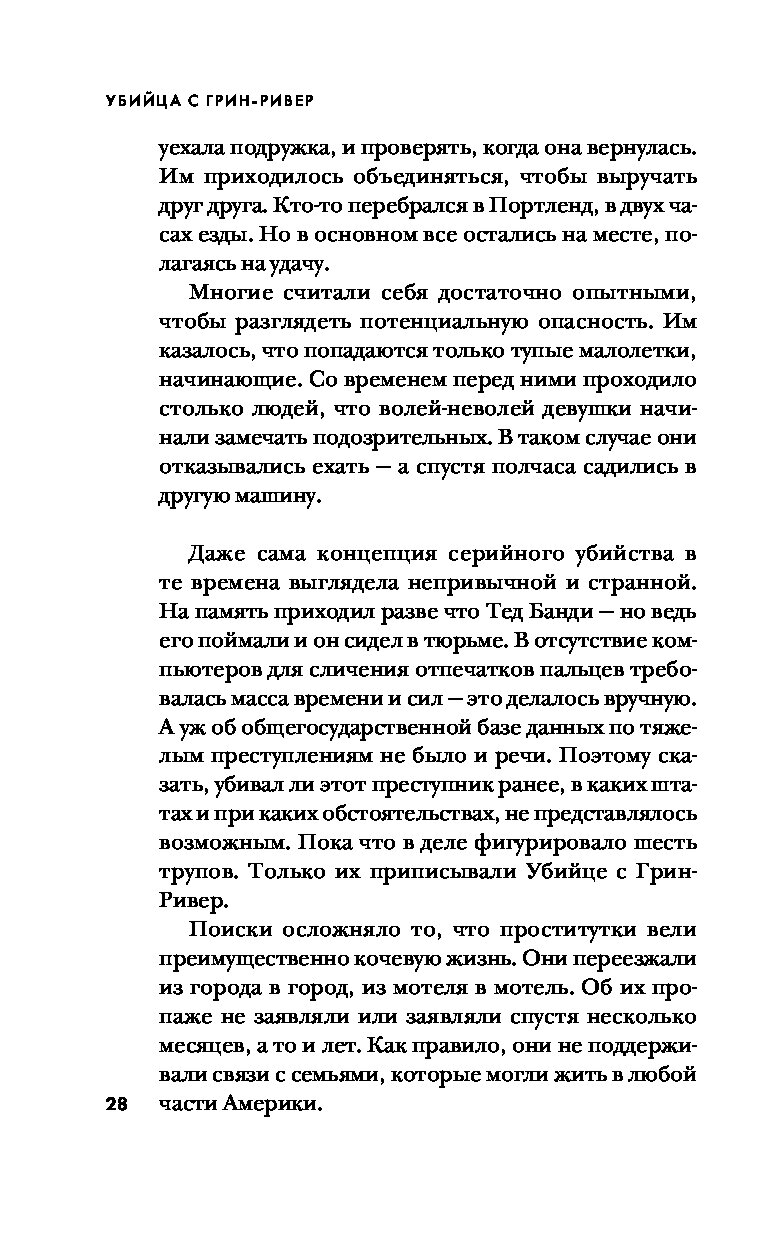 УБИЙЦА С ГРИН-РИВЕР

уехала подружка, и проверять, когда она вернулась. Им приходилось объединяться, чтобы выручать друг друга. Кто-то перебрался в Портленд, в двух часах езды. Но в основном все остались на месте, полагаясь на удачу.

Многие считали себя достаточно опытными, чтобы разглядеть потенциальную опасность. Им казалось, что попадаются только тупые малолетки, начинающие. Со временем перед ними проходило столько людей, что волей-неволей девушки начинали замечать подозрительных. В таком случае они отказывались ехать — а спустя полчаса садились в другую машину.

Даже сама концепция серийного убийства в те времена выглядела непривычной и странной. На память приходил разве что Тед Банди — но ведь его поймали и он сидел в тюрьме. В отсутствие компьютеров для сличения отпечатков пальцев требовалась масса времени и сил — это делалось вручную. А уж об общегосударственной базе данных по тяжелым преступлениям не было и речи. Поэтому сказать, убивал ли этот преступник ранее, в каких штатах и при каких обстоятельствах, не представлялось возможным. Пока что в деле фигурировало шесть трупов. Только их приписывали Убийце с Грин-Ривер.

Поиски осложняло то, что проститутки вели преимущественно кочевую жизнь. Они переезжали из города в город, из мотеля в мотель. Об их пропаже не заявляли или заявляли спустя несколько месяцев, а то и лет. Как правило, они не поддерживали связи с семьями, которые могли жить в любой части Америки.

28